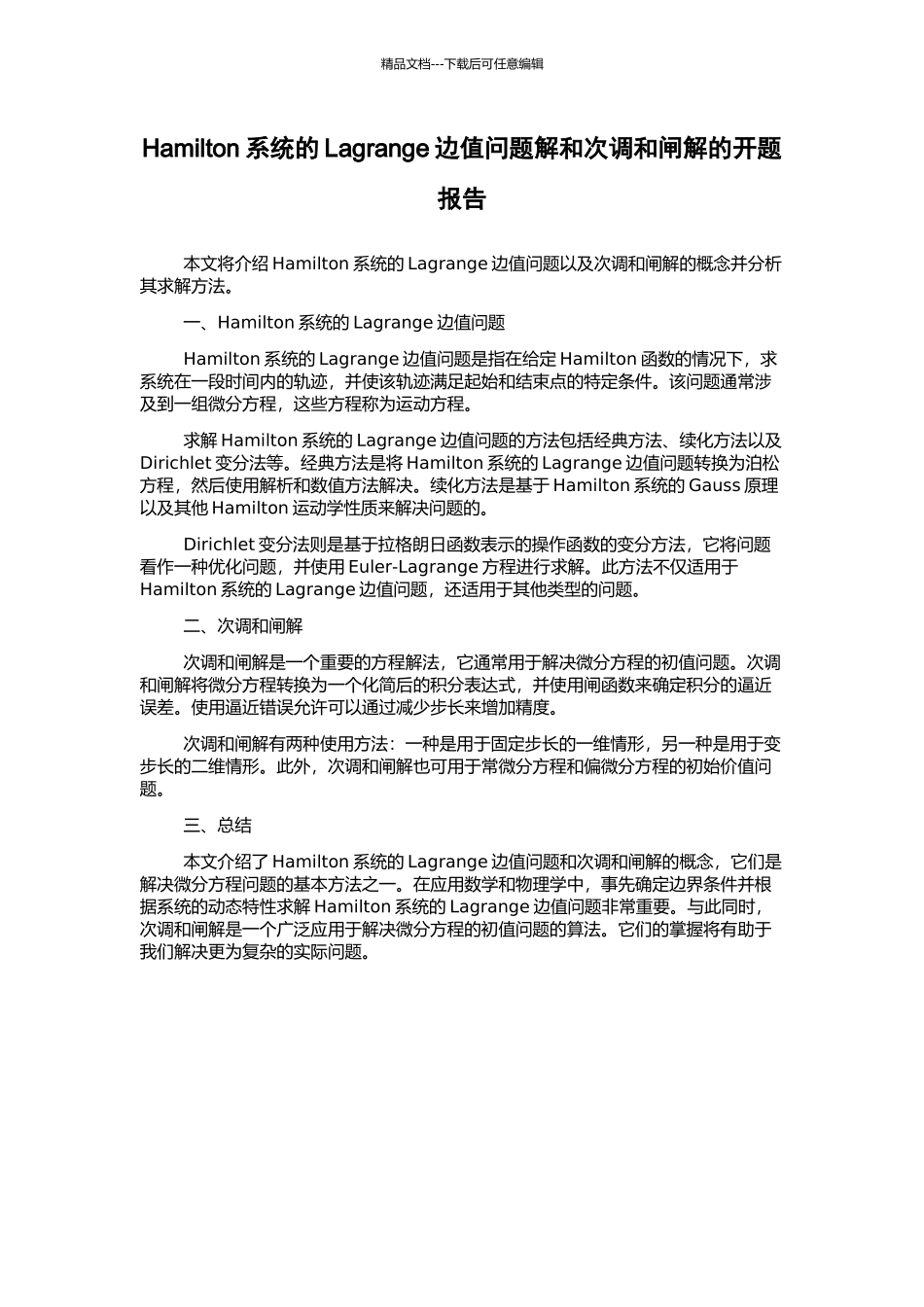 精品文档---下载后可任意编辑

Hamilton 系统的 Lagrange 边值问题解和次调和闸解的开题报告

本文将介绍 Hamilton 系统的 Lagrange 边值问题以及次调和闸解的概念并分析其求解方法。

一、Hamilton 系统的 Lagrange 边值问题

Hamilton 系统的 Lagrange 边值问题是指在给定 Hamilton 函数的情况下，求系统在一段时间内的轨迹，并使该轨迹满足起始和结束点的特定条件。该问题通常涉及到一组微分方程，这些方程称为运动方程。

求解 Hamilton 系统的 Lagrange 边值问题的方法包括经典方法、续化方法以及 Dirichlet 变分法等。经典方法是将 Hamilton 系统的 Lagrange 边值问题转换为泊松方程，然后使用解析和数值方法解决。续化方法是基于 Hamilton 系统的 Gauss 原理以及其他 Hamilton 运动学性质来解决问题的。

Dirichlet 变分法则是基于拉格朗日函数表示的操作函数的变分方法，它将问题看作一种优化问题，并使用 Euler-Lagrange 方程进行求解。此方法不仅适用于 Hamilton 系统的 Lagrange 边值问题，还适用于其他类型的问题。

二、次调和闸解

次调和闸解是一个重要的方程解法，它通常用于解决微分方程的初值问题。次调和闸解将微分方程转换为一个化简后的积分表达式，并使用闸函数来确定积分的逼近误差。使用逼近错误允许可以通过减少步长来增加精度。

次调和闸解有两种使用方法：一种是用于固定步长的一维情形，另一种是用于变步长的二维情形。此外，次调和闸解也可用于常微分方程和偏微分方程的初始价值问题。

三、总结

本文介绍了 Hamilton 系统的 Lagrange 边值问题和次调和闸解的概念，它们是解决微分方程问题的基本方法之一。在应用数学和物理学中，事先确定边界条件并根据系统的动态特性求解 Hamilton 系统的 Lagrange 边值问题非常重要。与此同时，次调和闸解是一个广泛应用于解决微分方程的初值问题的算法。它们的掌握将有助于我们解决更为复杂的实际问题。